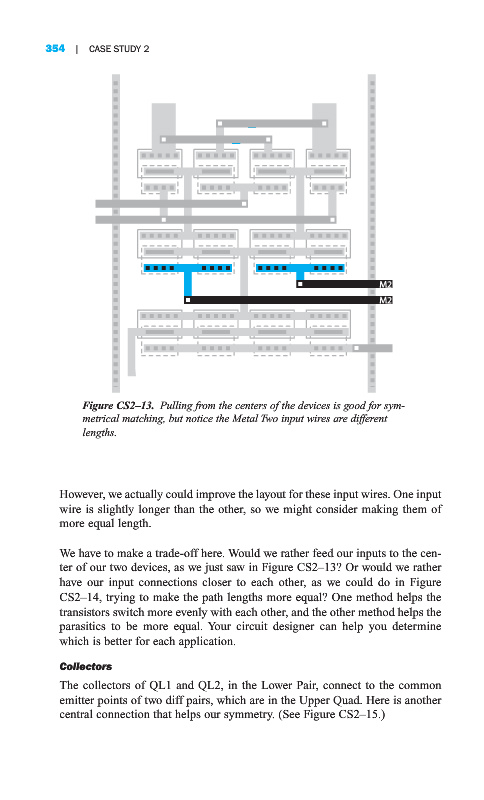 354 | CASE STUDY 2

M2

M2

Figure CS2–13. Pulling from the centers of the devices is good for symmetrical matching, but notice the Metal Two input wires are different lengths.

However, we actually could improve the layout for these input wires. One input wire is slightly longer than the other, so we might consider making them of more equal length.

We have to make a trade-off here. Would we rather feed our inputs to the center of our two devices, as we just saw in Figure CS2–13? Or would we rather have our input connections closer to each other, as we could do in Figure CS2–14, trying to make the path lengths more equal? One method helps the transistors switch more evenly with each other, and the other method helps the parasitics to be more equal. Your circuit designer can help you determine which is better for each application.

Collectors

The collectors of QL1 and QL2, in the Lower Pair, connect to the common emitter points of two diff pairs, which are in the Upper Quad. Here is another central connection that helps our symmetry. (See Figure CS2–15.)